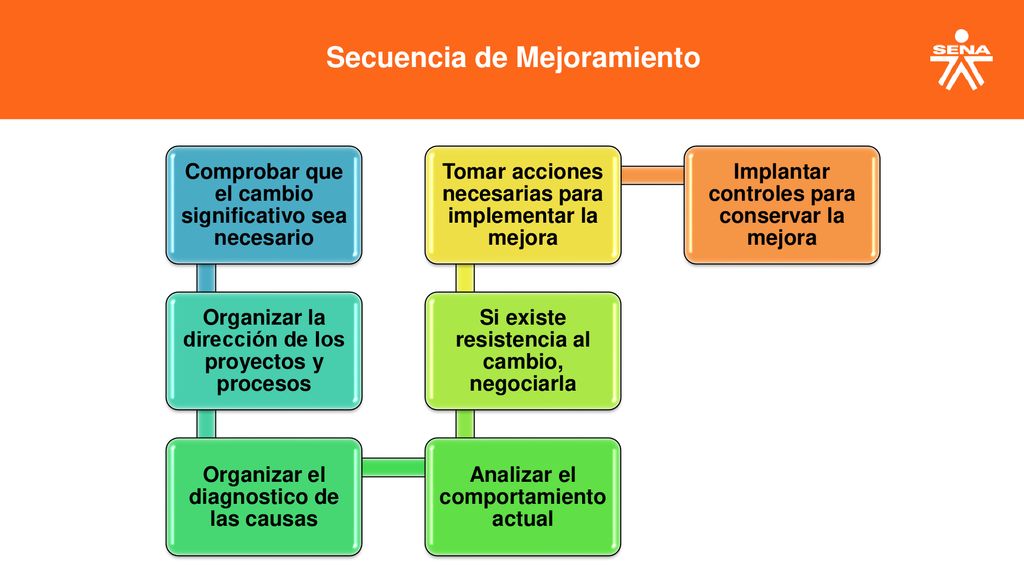 Secuencia de Mejoramiento

SENA

Comprobar que el cambio significativo sea necesario

Organizar la dirección de los proyectos y procesos

Organizar el diagnostico de las causas

Analizar el comportamiento actual

Si existe resistencia al cambio, negociarla

Tomar acciones necesarias para implementar la mejora

Implantar controles para conservar la mejora